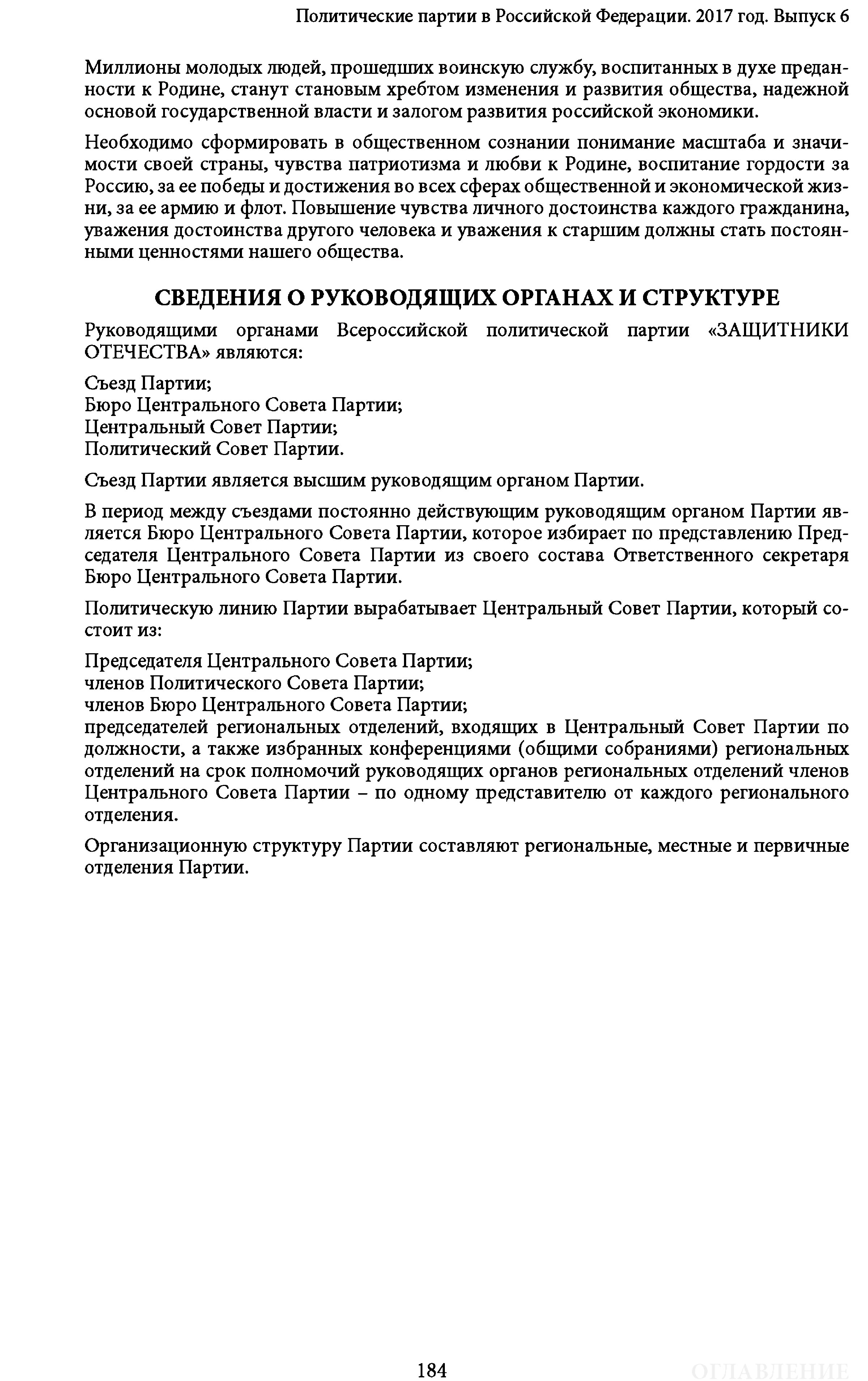 Политические партии в Российской Федерации. 2017 год. Выпуск 6

Миллионы молодых людей, прошедших воинскую службу, воспитанных в духе преданности к Родине, станут становым хребтом изменения и развития общества, надежной основой государственной власти и залогом развития российской экономики.

Необходимо сформировать в общественном сознании понимание масштаба и значимости своей страны, чувства патриотизма и любви к Родине, воспитание гордости за Россию, за ее победы и достижения во всех сферах общественной и экономической жизни, за ее армию и флот. Повышение чувства личного достоинства каждого гражданина, уважения достоинства другого человека и уважения к старшим должны стать постоянными ценностями нашего общества.

СВЕДЕНИЯ О РУКОВОДЯЩИХ ОРГАНАХ И СТРУКТУРЕ

Руководящими органами Всероссийской политической партии «ЗАЩИТНИКИ ОТЕЧЕСТВА» являются:

Съезд Партии;
Бюро Центрального Совета Партии;
Центральный Совет Партии;
Политический Совет Партии.

Съезд Партии является высшим руководящим органом Партии.

В период между съездами постоянно действующим руководящим органом Партии является Бюро Центрального Совета Партии, которое избирает по представлению Председателя Центрального Совета Партии из своего состава Ответственного секретаря Бюро Центрального Совета Партии.

Политическую линию Партии вырабатывает Центральный Совет Партии, который состоит из:

Председателя Центрального Совета Партии;
членов Политического Совета Партии;
членов Бюро Центрального Совета Партии;
председателей региональных отделений, входящих в Центральный Совет Партии по должности, а также избранных конференциями (общими собраниями) региональных отделений на срок полномочий руководящих органов региональных отделений членов Центрального Совета Партии – по одному представителю от каждого регионального отделения.

Организационную структуру Партии составляют региональные, местные и первичные отделения Партии.

184

ОГЛАВЛЕНИЕ